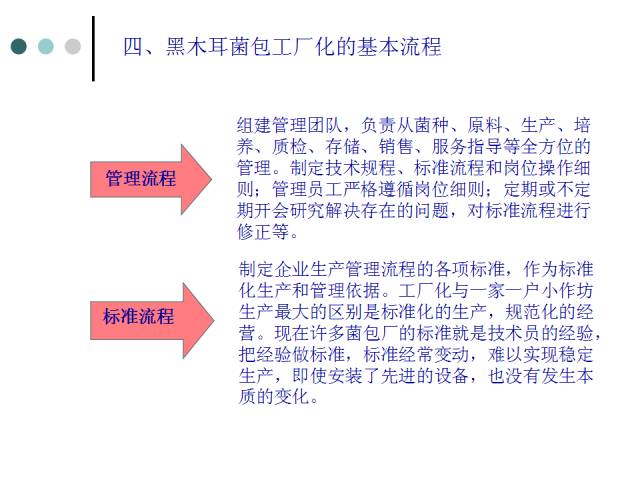 四、黑木耳菌包工厂化的基本流程

管理流程

组建管理团队，负责从菌种、原料、生产、培养、质检、存储、销售、服务指导等全方位的管理。制定技术规程、标准流程和岗位操作细则；管理员工严格遵循岗位细则；定期或不定期开会研究解决存在的问题，对标准流程进行修正等。

标准流程

制定企业生产管理流程的各项标准，作为标准化生产和管理依据。工厂化与一家一户小作坊生产最大的区别是标准化的生产，规范化的经营。现在许多菌包厂的标准就是技术员的经验，把经验做标准，标准经常变动，难以实现稳定生产，即使安装了先进的设备，也没有发生本质的变化。